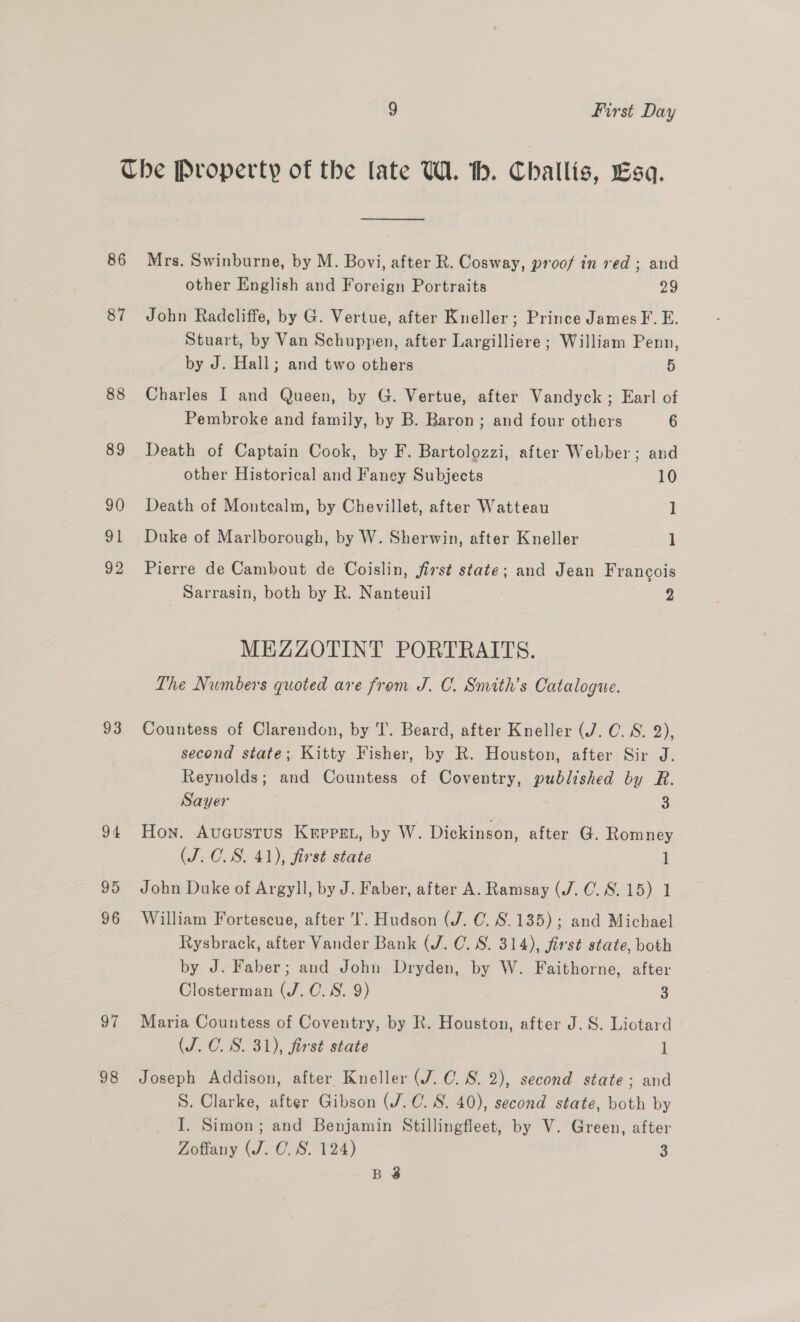 9 First Day

The Property of the late W. H. Challis, Esq.

86 Mrs. Swinburne, by M. Bovi, after R. Cosway, proof in red; and other English and Foreign Portraits 29

87 John Radcliffe, by G. Vertue, after Kneller; Prince James F. E. Stuart, by Van Schuppen, after Largilliere; William Penn, by J. Hall; and two others 5

88 Charles I and Queen, by G. Vertue, after Vandyck; Earl of Pembroke and family, by B. Baron; and four others 6

89 Death of Captain Cook, by F. Bartolozzi, after Webber; and other Historical and Fancy Subjects 10

90 Death of Montcalm, by Chevillet, after Watteau 1

91 Duke of Marlborough, by W. Sherwin, after Kneller 1

92 Pierre de Cambout de Coislin, first state; and Jean François Sarrasin, both by R. Nanteuil 2

MEZZOTINT PORTRAITS.
The Numbers quoted are from J. C. Smith's Catalogue.

93 Countess of Clarendon, by T. Beard, after Kneller (J. C. S. 2), second state; Kitty Fisher, by R. Houston, after Sir J. Reynolds; and Countess of Coventry, published by R. Sayer 3

94 Hon. Augustus Keppel, by W. Dickinson, after G. Romney (J. C. S. 41), first state 1

95 John Duke of Argyll, by J. Faber, after A. Ramsay (J. C. S. 15) 1

96 William Fortescue, after T. Hudson (J. C. S. 135); and Michael Rysbrack, after Vander Bank (J. C. S. 314), first state, both by J. Faber; and John Dryden, by W. Faithorne, after Closterman (J. C. S. 9) 3

97 Maria Countess of Coventry, by R. Houston, after J. S. Liotard (J. C. S. 31), first state 1

98 Joseph Addison, after Kneller (J. C. S. 2), second state; and S. Clarke, after Gibson (J. C. S. 40), second state, both by I. Simon; and Benjamin Stillingfleet, by V. Green, after Zoffany (J. C. S. 124) 3

B 3